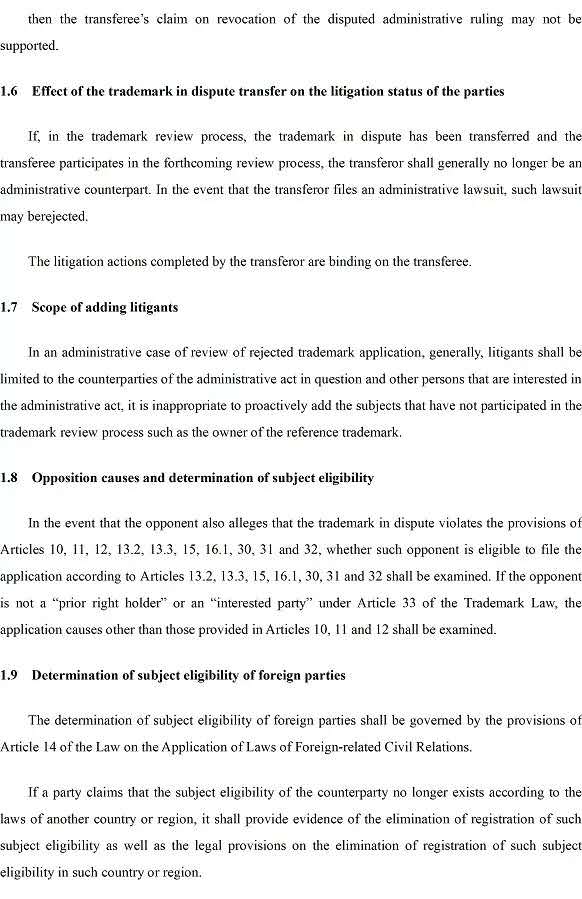 then the transferee's claim on revocation of the disputed administrative ruling may not be supported.

1.6 Effect of the trademark in dispute transfer on the litigation status of the parties

If, in the trademark review process, the trademark in dispute has been transferred and the transferee participates in the forthcoming review process, the transferor shall generally no longer be an administrative counterpart. In the event that the transferor files an administrative lawsuit, such lawsuit may berejected.

The litigation actions completed by the transferor are binding on the transferee.

1.7 Scope of adding litigants

In an administrative case of review of rejected trademark application, generally, litigants shall be limited to the counterparties of the administrative act in question and other persons that are interested in the administrative act, it is inappropriate to proactively add the subjects that have not participated in the trademark review process such as the owner of the reference trademark.

1.8 Opposition causes and determination of subject eligibility

In the event that the opponent also alleges that the trademark in dispute violates the provisions of Articles 10, 11, 12, 13.2, 13.3, 15, 16.1, 30, 31 and 32, whether such opponent is eligible to file the application according to Articles 13.2, 13.3, 15, 16.1, 30, 31 and 32 shall be examined. If the opponent is not a "prior right holder" or an "interested party" under Article 33 of the Trademark Law, the application causes other than those provided in Articles 10, 11 and 12 shall be examined.

1.9 Determination of subject eligibility of foreign parties

The determination of subject eligibility of foreign parties shall be governed by the provisions of Article 14 of the Law on the Application of Laws of Foreign-related Civil Relations.

If a party claims that the subject eligibility of the counterparty no longer exists according to the laws of another country or region, it shall provide evidence of the elimination of registration of such subject eligibility as well as the legal provisions on the elimination of registration of such subject eligibility in such country or region.